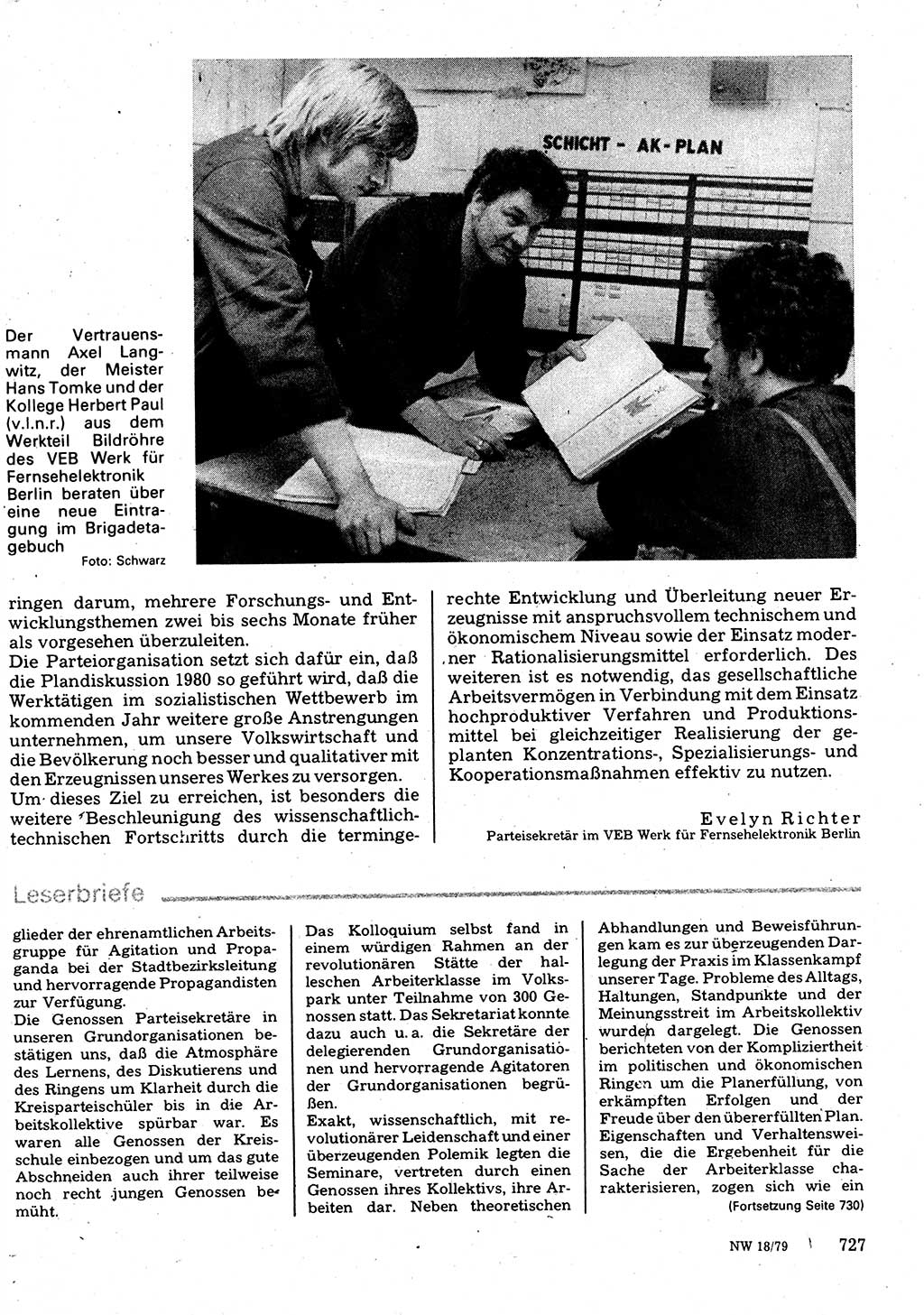 SCHICHT - AK - PLAN

Der Vertrauensmann Axel Langwitz, der Meister Hans Tomke und der Kollege Herbert Paul (v.l.n.r.) aus dem Werkteil Bildröhre des VEB Werk für Fernsehelektronik Berlin beraten über eine neue Eintragung im Brigadetagebuch
Foto: Schwarz

ringen darum, mehrere Forschungs- und Entwicklungsthemen zwei bis sechs Monate früher als vorgesehen überzuleiten.
Die Parteiorganisation setzt sich dafür ein, daß die Plandiskussion 1980 so geführt wird, daß die Werktätigen im sozialistischen Wettbewerb im kommenden Jahr weitere große Anstrengungen unternehmen, um unsere Volkswirtschaft und die Bevölkerung noch besser und qualitativer mit den Erzeugnissen unseres Werkes zu versorgen.
Um dieses Ziel zu erreichen, ist besonders die weitere Beschleunigung des wissenschaftlich-technischen Fortschritts durch die termingerechte Entwicklung und Überleitung neuer Erzeugnisse mit anspruchsvollem technischem und ökonomischem Niveau sowie der Einsatz moderner Rationalisierungsmittel erforderlich. Des weiteren ist es notwendig, das gesellschaftliche Arbeitsvermögen in Verbindung mit dem Einsatz hochproduktiver Verfahren und Produktionsmittel bei gleichzeitiger Realisierung der geplanten Konzentrations-, Spezialisierungs- und Kooperationsmaßnahmen effektiv zu nutzen.

Evelyn Richter
Parteisekretär im VEB Werk für Fernsehelektronik Berlin

Leserbriefe

glieder der ehrenamtlichen Arbeitsgruppe für Agitation und Propaganda bei der Stadtbezirksleitung und hervorragende Propagandisten zur Verfügung.
Die Genossen Parteisekretäre in unseren Grundorganisationen bestätigen uns, daß die Atmosphäre des Lernens, des Diskutierens und des Ringens um Klarheit durch die Kreisparteischüler bis in die Arbeitskollektive spürbar war. Es waren alle Genossen der Kreisschule einbezogen und um das gute Abschneiden auch ihrer teilweise noch recht jungen Genossen bemüht.

Das Kolloquium selbst fand in einem würdigen Rahmen an der revolutionären Stätte der halleschen Arbeiterklasse im Volkspark unter Teilnahme von 300 Genossen statt. Das Sekretariat konnte dazu auch u. a. die Sekretäre der delegierenden Grundorganisationen und hervorragende Agitatoren der Grundorganisationen begrüßen.
Exakt, wissenschaftlich, mit revolutionärer Leidenschaft und einer überzeugenden Polemik legten die Seminare, vertreten durch einen Genossen ihres Kollektivs, ihre Arbeiten dar. Neben theoretischen

Abhandlungen und Beweisführungen kam es zur überzeugenden Darlegung der Praxis im Klassenkampf unserer Tage. Probleme des Alltags, Haltungen, Standpunkte und der Meinungsstreit im Arbeitskollektiv wurden dargelegt. Die Genossen berichteten von der Kompliziertheit im politischen und ökonomischen Ringen um die Planerfüllung, von erkämpften Erfolgen und der Freude über den übererfüllten Plan. Eigenschaften und Verhaltensweisen, die die Ergebenheit für die Sache der Arbeiterklasse charakterisieren, zogen sich wie ein
(Fortsetzung Seite 730)

NW 18/79 727